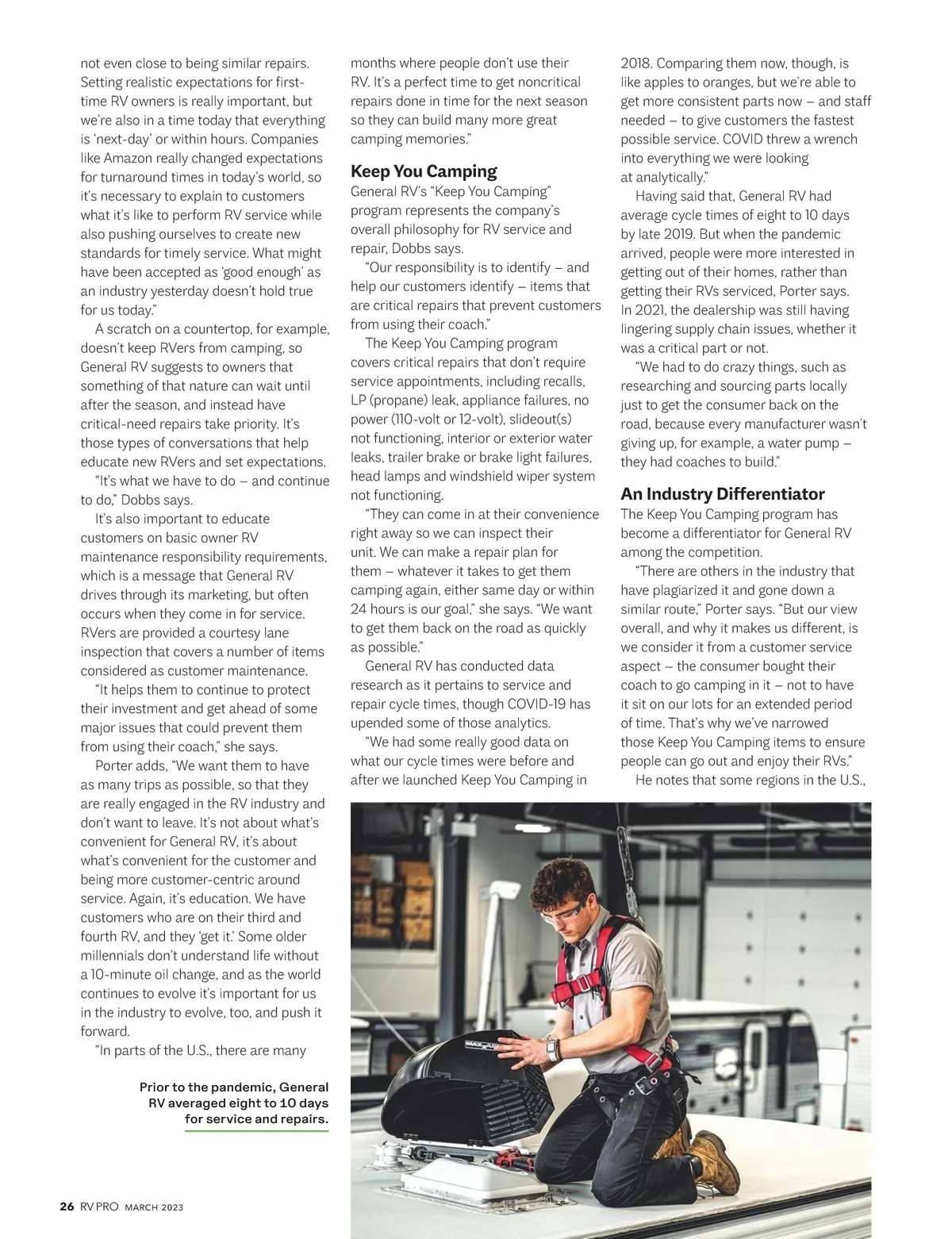 not even close to being similar repairs. Setting realistic expectations for first-time RV owners is really important, but we're also in a time today that everything is 'next-day' or within hours. Companies like Amazon really changed expectations for turnaround times in today's world, so it's necessary to explain to customers what it's like to perform RV service while also pushing ourselves to create new standards for timely service. What might have been accepted as 'good enough' as an industry yesterday doesn't hold true for us today."

A scratch on a countertop, for example, doesn't keep RVers from camping, so General RV suggests to owners that something of that nature can wait until after the season, and instead have critical-need repairs take priority. It's those types of conversations that help educate new RVers and set expectations.

"It's what we have to do – and continue to do," Dobbs says.

It's also important to educate customers on basic owner RV maintenance responsibility requirements, which is a message that General RV drives through its marketing, but often occurs when they come in for service. RVers are provided a courtesy lane inspection that covers a number of items considered as customer maintenance.

"It helps them to continue to protect their investment and get ahead of some major issues that could prevent them from using their coach," she says.

Porter adds, "We want them to have as many trips as possible, so that they are really engaged in the RV industry and don't want to leave. It's not about what's convenient for General RV, it's about what's convenient for the customer and being more customer-centric around service. Again, it's education. We have customers who are on their third and fourth RV, and they 'get it.' Some older millennials don't understand life without a 10-minute oil change, and as the world continues to evolve it's important for us in the industry to evolve, too, and push it forward.

"In parts of the U.S., there are many months where people don't use their RV. It's a perfect time to get noncritical repairs done in time for the next season so they can build many more great camping memories."

Keep You Camping

General RV's "Keep You Camping" program represents the company's overall philosophy for RV service and repair, Dobbs says.

"Our responsibility is to identify – and help our customers identify – items that are critical repairs that prevent customers from using their coach."

The Keep You Camping program covers critical repairs that don't require service appointments, including recalls, LP (propane) leak, appliance failures, no power (110-volt or 12-volt), slideout(s) not functioning, interior or exterior water leaks, trailer brake or brake light failures, head lamps and windshield wiper system not functioning.

"They can come in at their convenience right away so we can inspect their unit. We can make a repair plan for them – whatever it takes to get them camping again, either same day or within 24 hours is our goal," she says. "We want to get them back on the road as quickly as possible."

General RV has conducted data research as it pertains to service and repair cycle times, though COVID-19 has upended some of those analytics.

"We had some really good data on what our cycle times were before and after we launched Keep You Camping in 2018. Comparing them now, though, is like apples to oranges, but we're able to get more consistent parts now – and staff needed – to give customers the fastest possible service. COVID threw a wrench into everything we were looking at analytically."

Having said that, General RV had average cycle times of eight to 10 days by late 2019. But when the pandemic arrived, people were more interested in getting out of their homes, rather than getting their RVs serviced, Porter says. In 2021, the dealership was still having lingering supply chain issues, whether it was a critical part or not.

"We had to do crazy things, such as researching and sourcing parts locally just to get the consumer back on the road, because every manufacturer wasn't giving up, for example, a water pump – they had coaches to build."

An Industry Differentiator

The Keep You Camping program has become a differentiator for General RV among the competition.

"There are others in the industry that have plagiarized it and gone down a similar route," Porter says. "But our view overall, and why it makes us different, is we consider it from a customer service aspect – the consumer bought their coach to go camping in it – not to have it sit on our lots for an extended period of time. That's why we've narrowed those Keep You Camping items to ensure people can go out and enjoy their RVs."

He notes that some regions in the U.S.,

Prior to the pandemic, General RV averaged eight to 10 days for service and repairs.

MAXX

26 RV PRO MARCH 2023